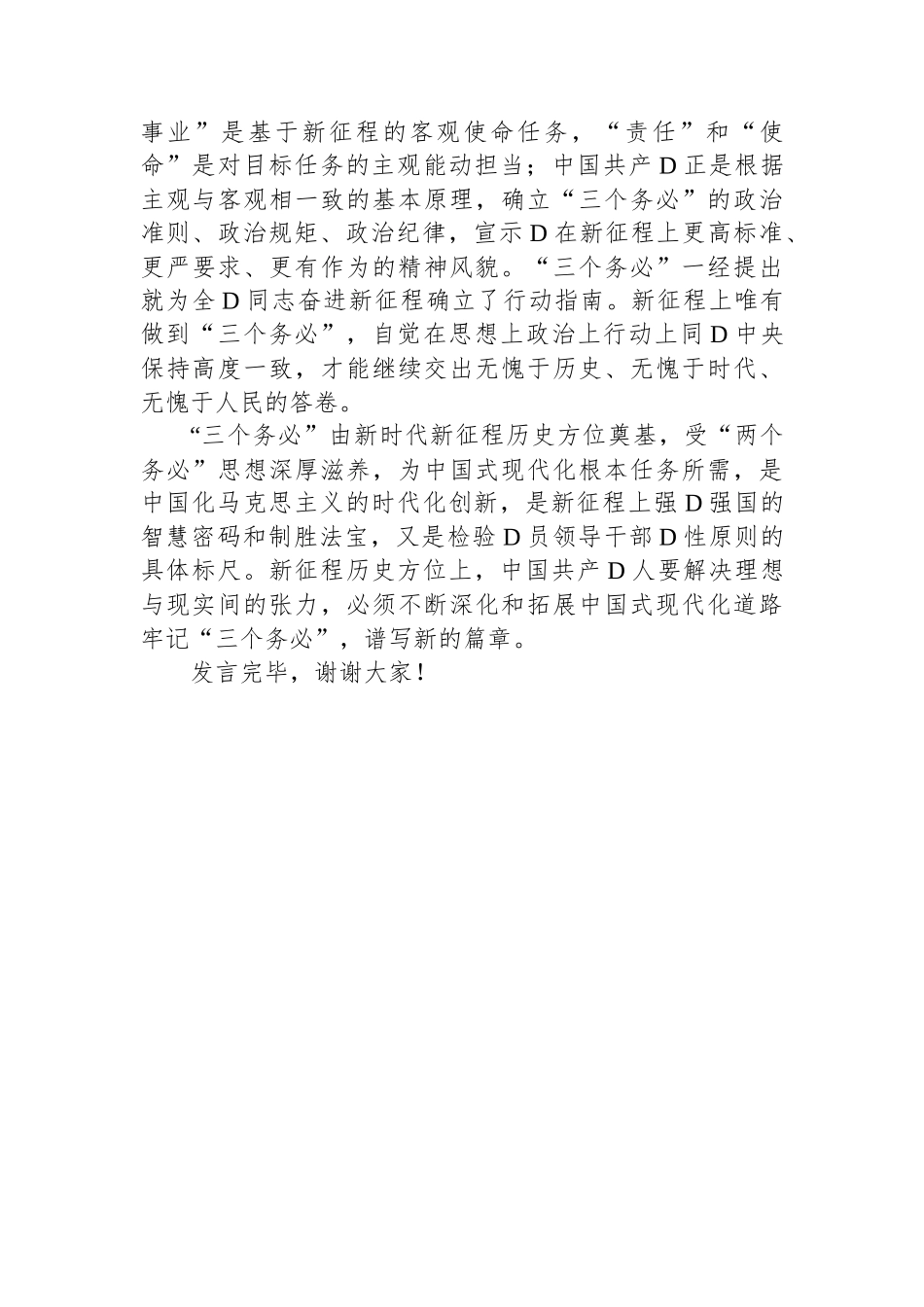 事业”是基于新征程的客观使命任务，“责任”和“使命”是对目标任务的主观能动担当；中国共产D正是根据主观与客观相一致的基本原理，确立“三个务必”的政治准则、政治规矩、政治纪律，宣示D在新征程上更高标准、更严要求、更有作为的精神风貌。“三个务必”一经提出就为全D同志奋进新征程确立了行动指南。新征程上唯有做到“三个务必”，自觉在思想上政治上行动上同D中央保持高度一致，才能继续交出无愧于历史、无愧于时代、无愧于人民的答卷。

“三个务必”由新时代新征程历史方位奠基，受“两个务必”思想深厚滋养，为中国式现代化根本任务所需，是中国化马克思主义的时代化创新，是新征程上强D强国的智慧密码和制胜法宝，又是检验D员领导干部D性原则的具体标尺。新征程历史方位上，中国共产D人要解决理想与现实间的张力，必须不断深化和拓展中国式现代化道路牢记“三个务必”，谱写新的篇章。

发言完毕，谢谢大家！